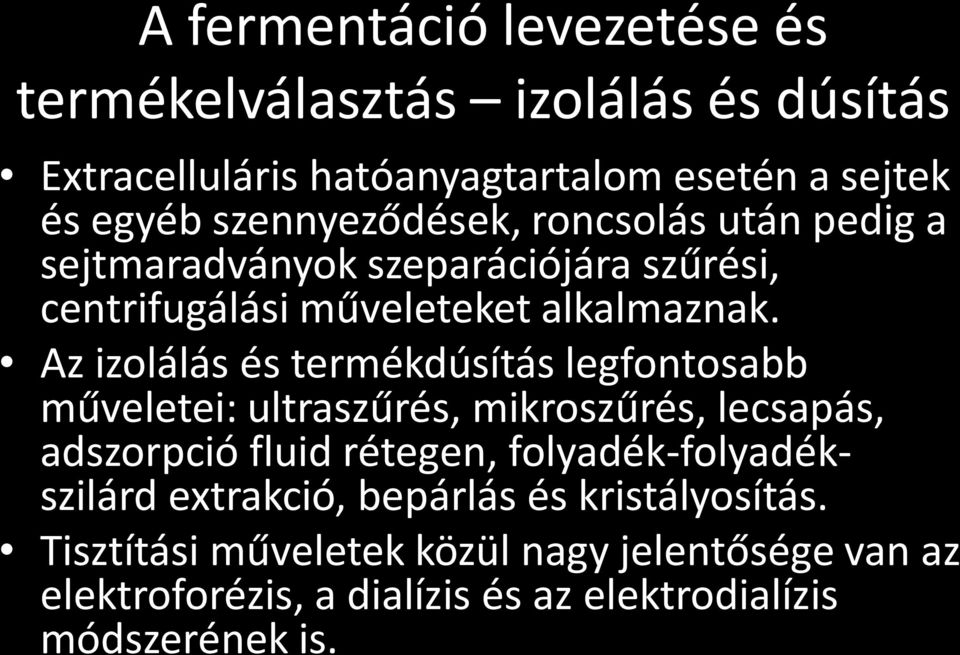 A fermentáció levezetése és termékelválasztás – izolálás és dúsítás

• Extracelluláris hatóanyagtartalom esetén a sejtek és egyéb szennyeződések, roncsolás után pedig a sejtmaradványok szeparációjára szűrési, centrifugálási műveleteket alkalmaznak.

• Az izolálás és termékdúsítás legfontosabb műveletei: ultraszűrés, mikroszűrés, lecsapás, adszorpció fluid rétegen, folyadék-folyadék-szilárd extrakció, bepárlás és kristályosítás.

• Tisztítási műveletek közül nagy jelentősége van az elektroforézis, a dialízis és az elektrodialízis módszerének is.